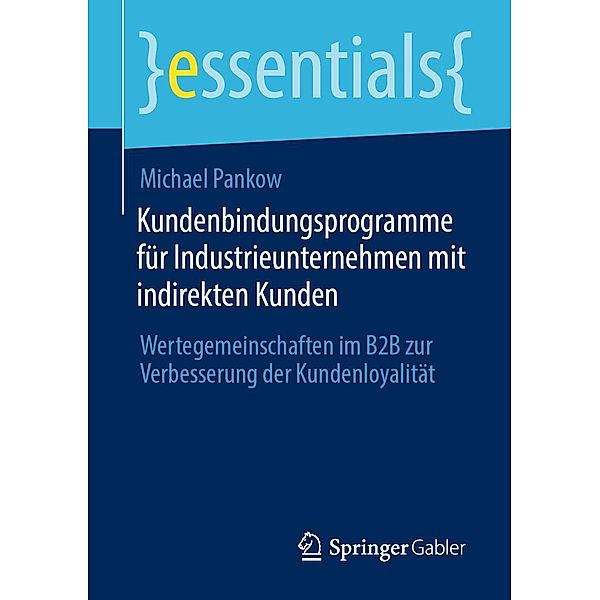 }essentials{

Michael Pankow

Kundenbindungsprogramme für Industrieunternehmen mit indirekten Kunden

Wertegemeinschaften im B2B zur Verbesserung der Kundenloyalität

Springer Gabler